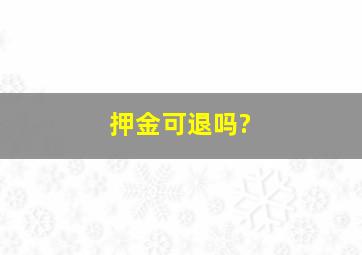 押金可退吗?